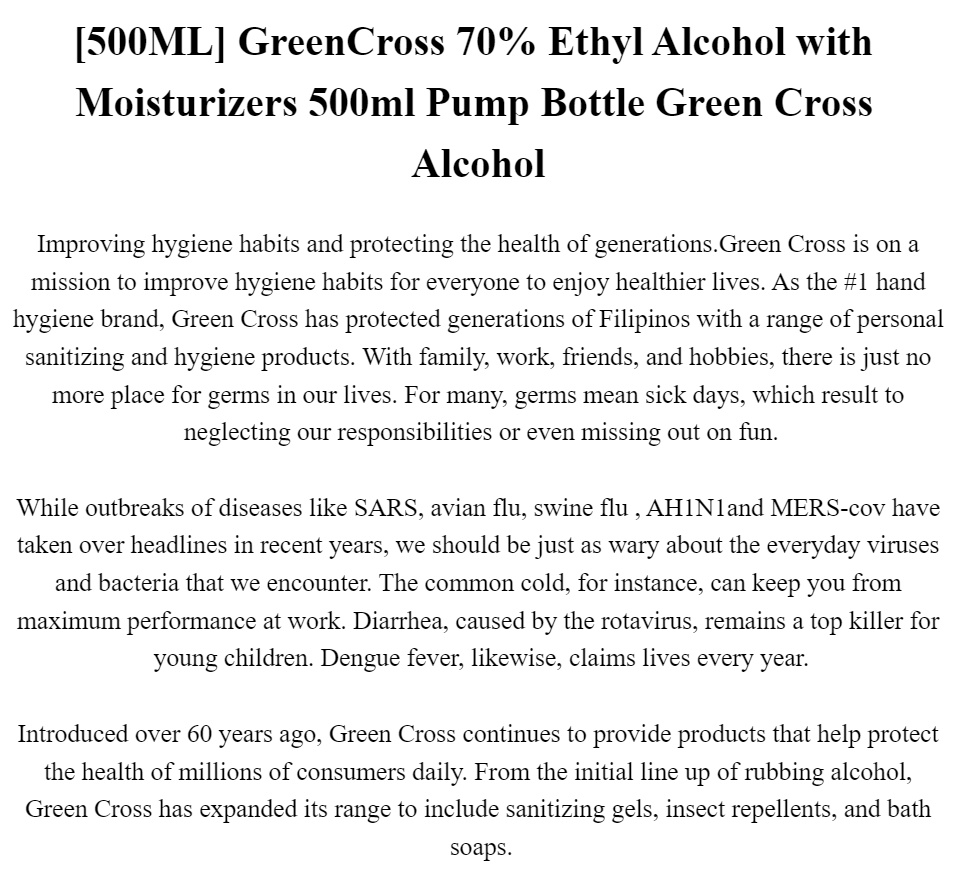 [500ML] GreenCross 70% Ethyl Alcohol with Moisturizers 500ml Pump Bottle Green Cross Alcohol

Improving hygiene habits and protecting the health of generations.Green Cross is on a mission to improve hygiene habits for everyone to enjoy healthier lives. As the #1 hand hygiene brand, Green Cross has protected generations of Filipinos with a range of personal sanitizing and hygiene products. With family, work, friends, and hobbies, there is just no more place for germs in our lives. For many, germs mean sick days, which result to neglecting our responsibilities or even missing out on fun.

While outbreaks of diseases like SARS, avian flu, swine flu , AH1N1and MERS-cov have taken over headlines in recent years, we should be just as wary about the everyday viruses and bacteria that we encounter. The common cold, for instance, can keep you from maximum performance at work. Diarrhea, caused by the rotavirus, remains a top killer for young children. Dengue fever, likewise, claims lives every year.

Introduced over 60 years ago, Green Cross continues to provide products that help protect the health of millions of consumers daily. From the initial line up of rubbing alcohol, Green Cross has expanded its range to include sanitizing gels, insect repellents, and bath soaps.